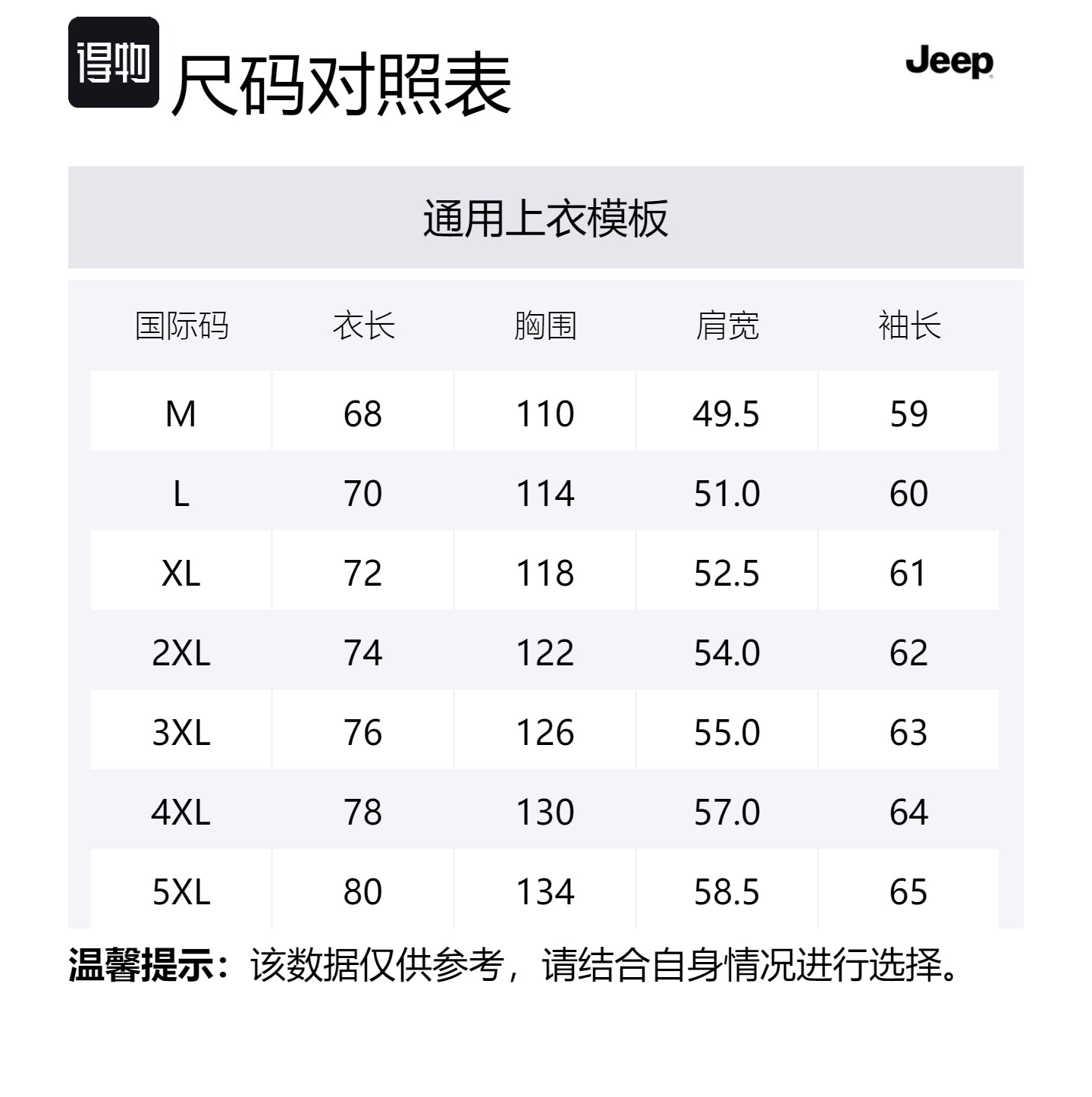 得物 尺码对照表

Jeep

通用上衣模板

| 国际码 | 衣长 | 胸围 | 肩宽 | 袖长 |
|---|---|---|---|---|
| M | 68 | 110 | 49.5 | 59 |
| L | 70 | 114 | 51.0 | 60 |
| XL | 72 | 118 | 52.5 | 61 |
| 2XL | 74 | 122 | 54.0 | 62 |
| 3XL | 76 | 126 | 55.0 | 63 |
| 4XL | 78 | 130 | 57.0 | 64 |
| 5XL | 80 | 134 | 58.5 | 65 |

温馨提示：该数据仅供参考，请结合自身情况进行选择。